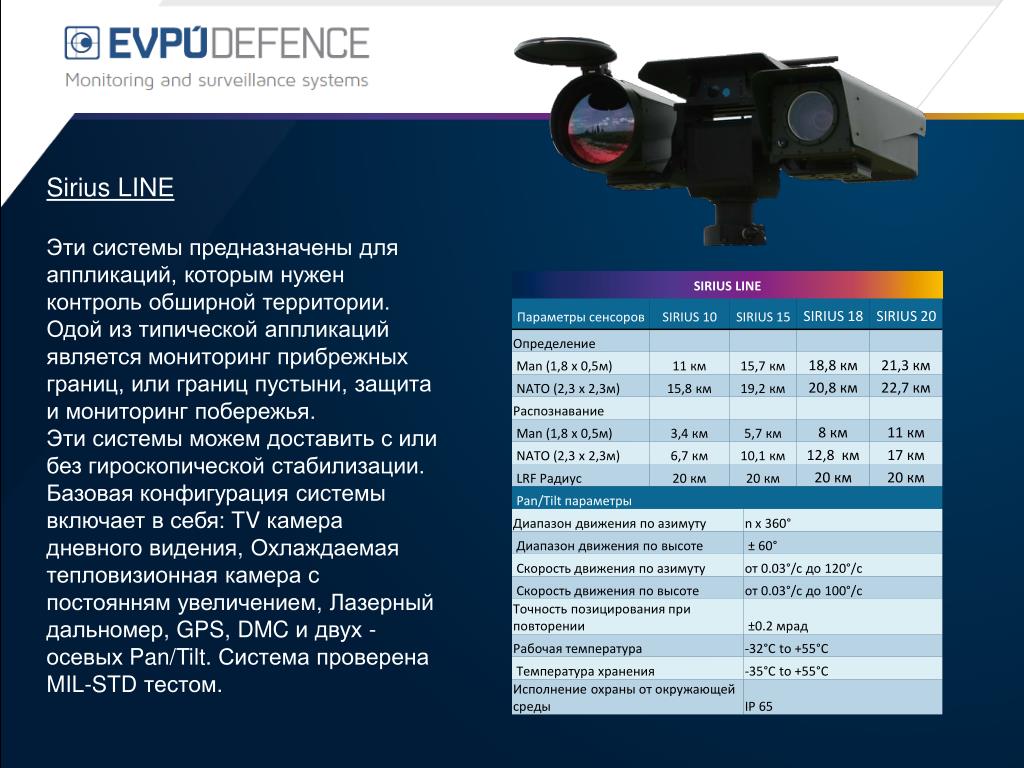 EVPÚDEFENCE
Monitoring and surveillance systems

Sirius LINE

Эти системы предназначены для аппликаций, которым нужен контроль обширной территории. Одой из типической аппликаций является мониторинг прибрежных границ, или границ пустыни, защита и мониторинг побережья.
Эти системы можем доставить с или без гироскопической стабилизации. Базовая конфигурация системы включает в себя: TV камера дневного видения, Охлаждаемая тепловизионная камера с постоянням увеличением, Лазерный дальномер, GPS, DMC и двух - осевых Pan/Tilt. Система проверена MIL-STD тестом.

SIRIUS LINE

| Параметры сенсоров | SIRIUS 10 | SIRIUS 15 | SIRIUS 18 | SIRIUS 20 |
|---|---|---|---|---|
| Определение | | | | |
| Man (1,8 x 0,5м) | 11 км | 15,7 км | 18,8 км | 21,3 км |
| NATO (2,3 x 2,3м) | 15,8 км | 19,2 км | 20,8 км | 22,7 км |
| Распознавание | | | | |
| Man (1,8 x 0,5м) | 3,4 км | 5,7 км | 8 км | 11 км |
| NATO (2,3 x 2,3м) | 6,7 км | 10,1 км | 12,8 км | 17 км |
| LRF Радиус | 20 км | 20 км | 20 км | 20 км |

| Pan/Tilt параметры | |
|---|---|
| Диапазон движения по азимуту | n x 360° |
| Диапазон движения по высоте | ± 60° |
| Скорость движения по азимуту | от 0.03°/с до 120°/с |
| Скорость движения по высоте | от 0.03°/с до 100°/с |
| Точность позицирования при повторении | ±0.2 мрад |
| Рабочая температура | -32°C to +55°C |
| Температура хранения | -35°C to +55°C |
| Исполнение охраны от окружающей среды | IP 65 |